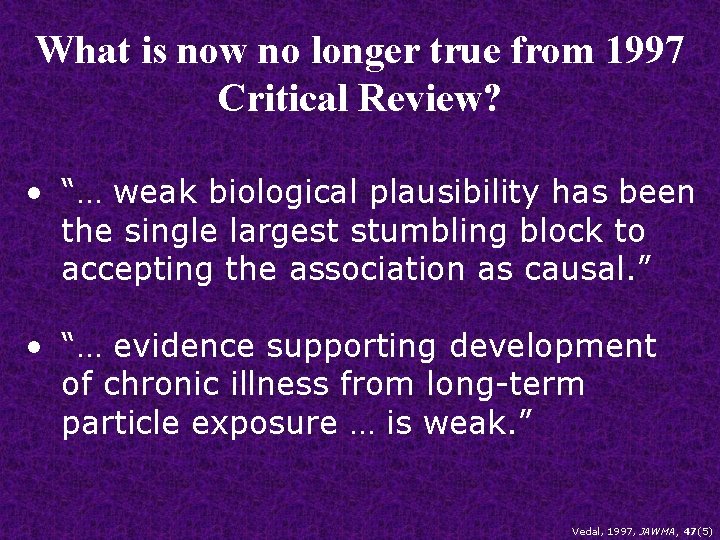 What is now no longer true from 1997 Critical Review?

• "… weak biological plausibility has been the single largest stumbling block to accepting the association as causal."

• "… evidence supporting development of chronic illness from long-term particle exposure … is weak."

Vedal, 1997, JAWMA, 47(5)